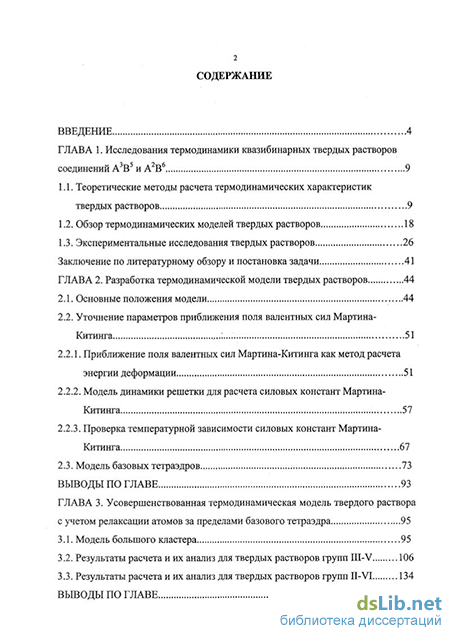 2

СОДЕРЖАНИЕ

ВВЕДЕНИЕ..........4

ГЛАВА 1. Исследования термодинамики квазибинарных твердых растворов соединений $A^3B^5$ и $A^2B^6$..........9

1.1. Теоретические методы расчета термодинамических характеристик твердых растворов..........9

1.2. Обзор термодинамических моделей твердых растворов..........18

1.3. Экспериментальные исследования твердых растворов..........26

Заключение по литературному обзору и постановка задачи..........41

ГЛАВА 2. Разработка термодинамической модели твердых растворов..........44

2.1. Основные положения модели..........44

2.2. Уточнение параметров приближения поля валентных сил Мартина-Китинга..........51

2.2.1. Приближение поля валентных сил Мартина-Китинга как метод расчета энергии деформации..........51

2.2.2. Модель динамики решетки для расчета силовых констант Мартина-Китинга..........57

2.2.3. Проверка температурной зависимости силовых констант Мартина-Китинга..........67

2.3. Модель базовых тетраэдров..........73

ВЫВОДЫ ПО ГЛАВЕ..........93

ГЛАВА 3. Усовершенствованная термодинамическая модель твердого раствора с учетом релаксации атомов за пределами базового тетраэдра..........95

3.1. Модель большого кластера..........95

3.2. Результаты расчета и их анализ для твердых растворов групп III-V..........106

3.3. Результаты расчета и их анализ для твердых растворов групп II-VI..........134

ВЫВОДЫ ПО ГЛАВЕ..........

dsLib.net
библиотека диссертаций